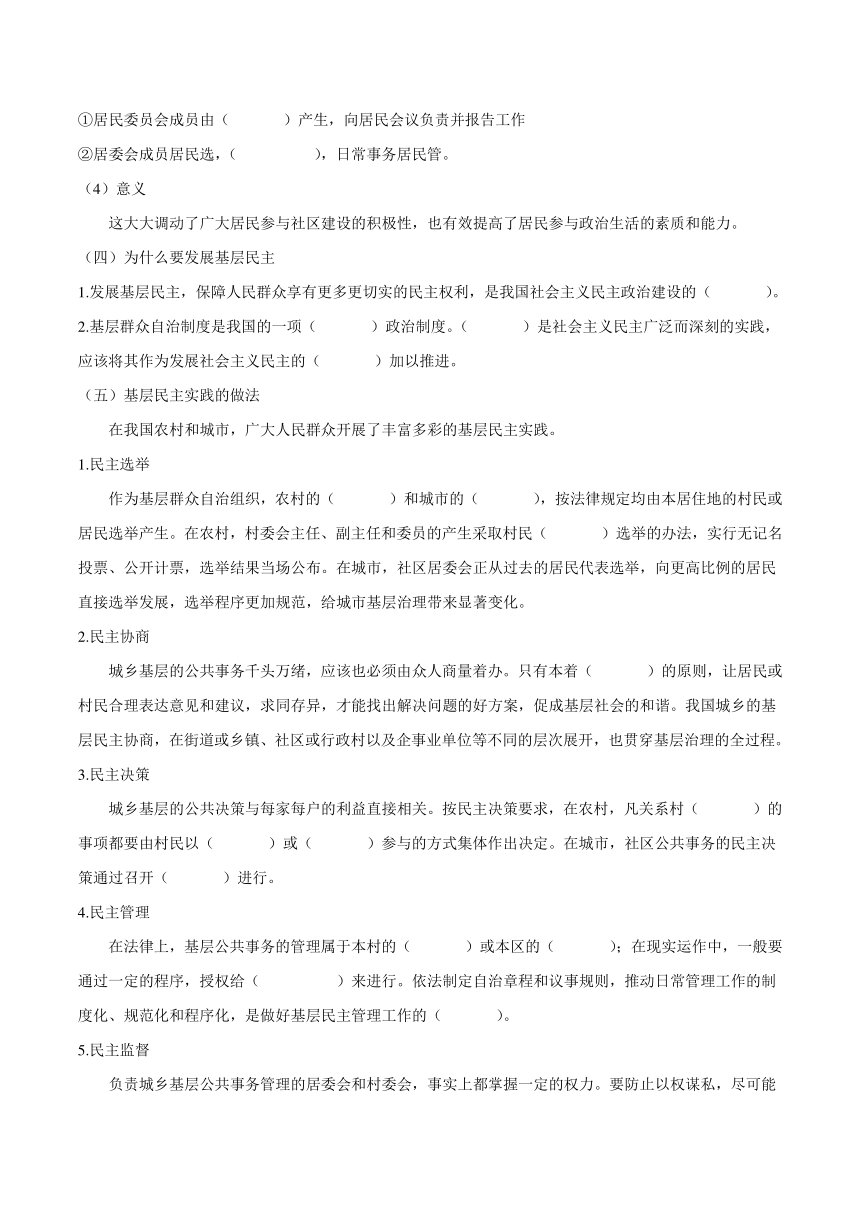 ①居民委员会成员由（　　　）产生，向居民会议负责并报告工作

②居委会成员居民选，（　　　　），日常事务居民管。

（4）意义

这大大调动了广大居民参与社区建设的积极性，也有效提高了居民参与政治生活的素质和能力。

（四）为什么要发展基层民主

1.发展基层民主，保障人民群众享有更多更切实的民主权利，是我国社会主义民主政治建设的（　　　）。

2.基层群众自治制度是我国的一项（　　　）政治制度。（　　　）是社会主义民主广泛而深刻的实践，应该将其作为发展社会主义民主的（　　　）加以推进。

（五）基层民主实践的做法

在我国农村和城市，广大人民群众开展了丰富多彩的基层民主实践。

1.民主选举

作为基层群众自治组织，农村的（　　　）和城市的（　　　），按法律规定均由本居住地的村民或居民选举产生。在农村，村委会主任、副主任和委员的产生采取村民（　　　）选举的办法，实行无记名投票、公开计票，选举结果当场公布。在城市，社区居委会正从过去的居民代表选举，向更高比例的居民直接选举发展，选举程序更加规范，给城市基层治理带来显著变化。

2.民主协商

城乡基层的公共事务千头万绪，应该也必须由众人商量着办。只有本着（　　　）的原则，让居民或村民合理表达意见和建议，求同存异，才能找出解决问题的好方案，促成基层社会的和谐。我国城乡的基层民主协商，在街道或乡镇、社区或行政村以及企事业单位等不同的层次展开，也贯穿基层治理的全过程。

3.民主决策

城乡基层的公共决策与每家每户的利益直接相关。按民主决策要求，在农村，凡关系村（　　　）的事项都要由村民以（　　　）或（　　　）参与的方式集体作出决定。在城市，社区公共事务的民主决策通过召开（　　　）进行。

4.民主管理

在法律上，基层公共事务的管理属于本村的（　　　）或本区的（　　　）；在现实运作中，一般要通过一定的程序，授权给（　　　　）来进行。依法制定自治章程和议事规则，推动日常管理工作的制度化、规范化和程序化，是做好基层民主管理工作的（　　　）。

5.民主监督

负责城乡基层公共事务管理的居委会和村委会，事实上都掌握一定的权力。要防止以权谋私，尽可能